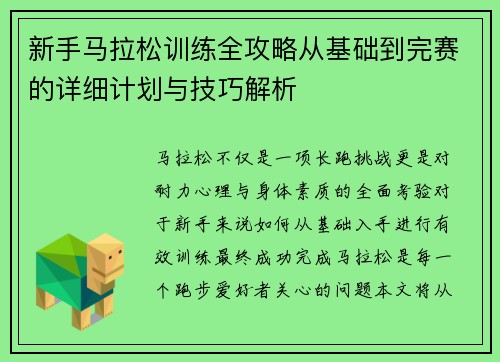 新手马拉松训练全攻略从基础到完赛的详细计划与技巧解析

马拉松不仅是一项长跑挑战更是对耐力心理与身体素质的全面考验对于新手来说如何从基础入手进行有效训练最终成功完成马拉松是每一个跑步爱好者关心的问题本文将从